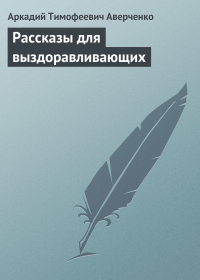 Аркадий Тимофеевич Аверченко

Рассказы для выздоравливающих